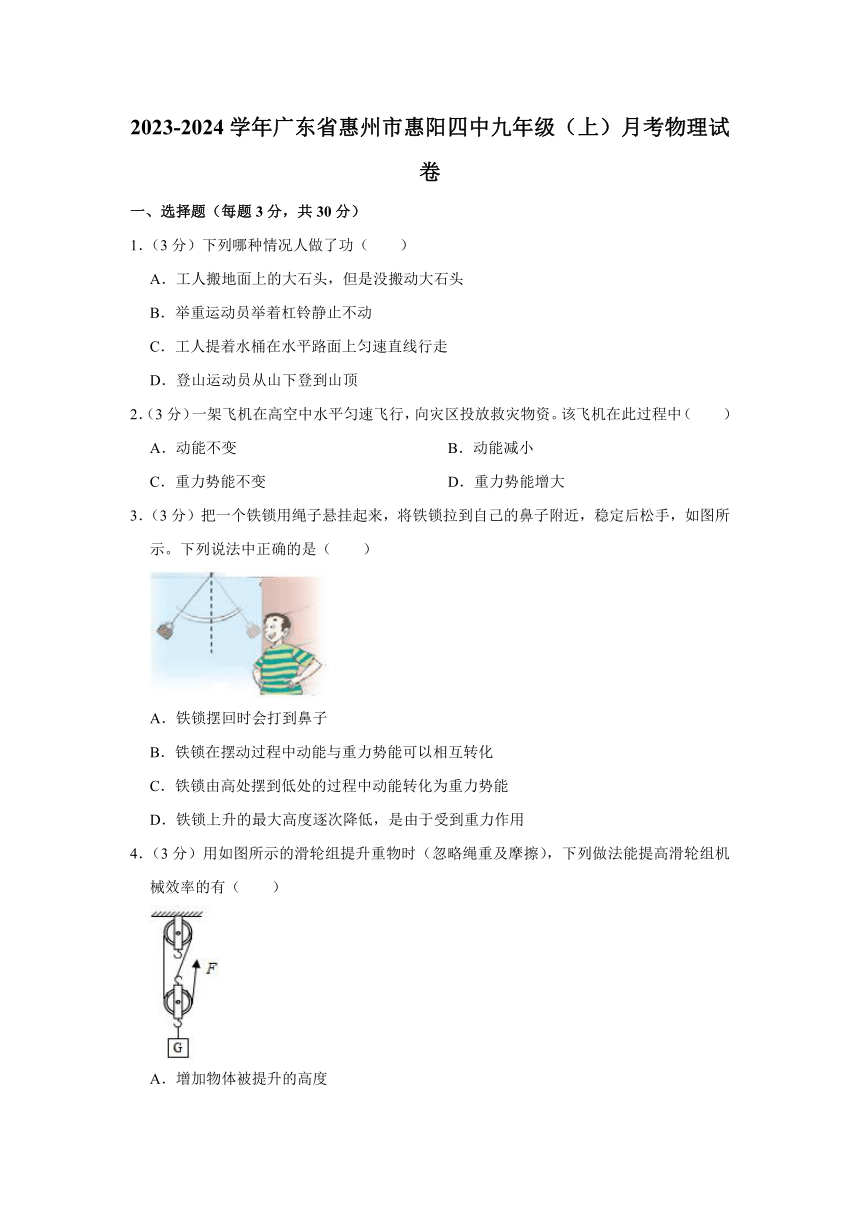 2023-2024 学年广东省惠州市惠阳四中九年级（上）月考物理试卷

一、选择题（每题 3 分，共 30 分）

1.（3 分）下列哪种情况人做了功（　　）

A．工人搬地面上的大石头，但是没搬动大石头

B．举重运动员举着杠铃静止不动

C．工人提着水桶在水平路面上匀速直线行走

D．登山运动员从山下登到山顶

2.（3 分）一架飞机在高空中水平匀速飞行，向灾区投放救灾物资。该飞机在此过程中（　　）

A．动能不变　　B．动能减小

C．重力势能不变　　D．重力势能增大

3.（3 分）把一个铁锁用绳子悬挂起来，将铁锁拉到自己的鼻子附近，稳定后松手，如图所示。下列说法中正确的是（　　）

A．铁锁摆回时会打到鼻子

B．铁锁在摆动过程中动能与重力势能可以相互转化

C．铁锁由高处摆到低处的过程中动能转化为重力势能

D．铁锁上升的最大高度逐次降低，是由于受到重力作用

4.（3 分）用如图所示的滑轮组提升重物时（忽略绳重及摩擦），下列做法能提高滑轮组机械效率的有（　　）

F

G

A．增加物体被提升的高度